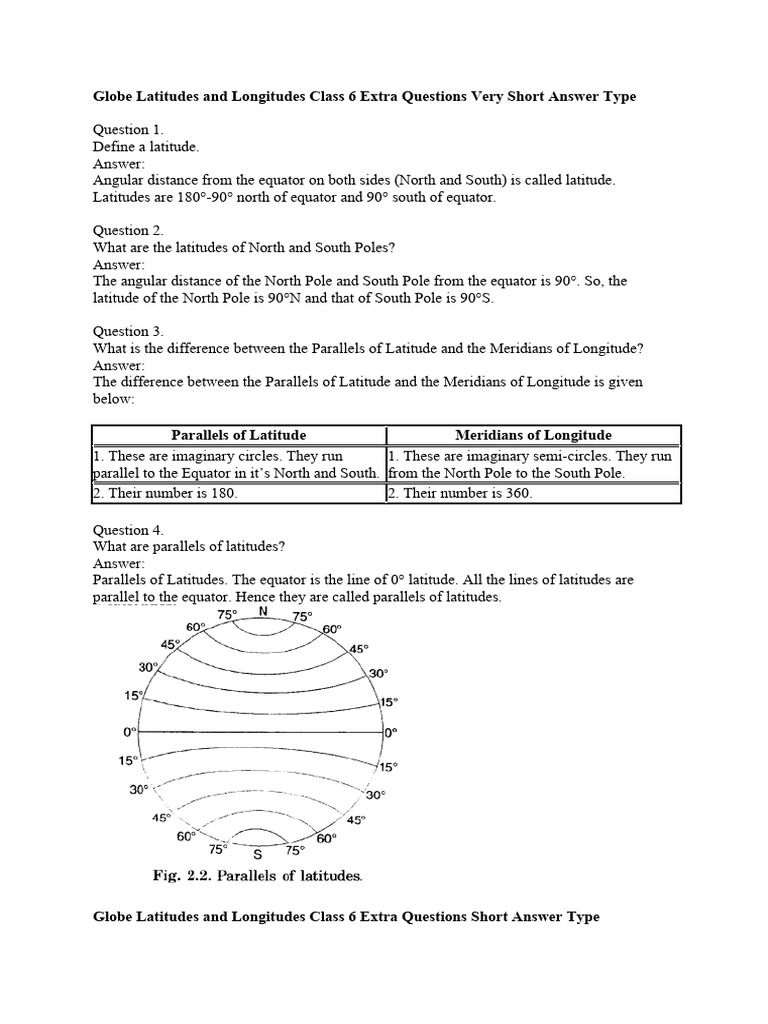 Globe Latitudes and Longitudes Class 6 Extra Questions Very Short Answer Type

Question 1.
Define a latitude.
Answer:
Angular distance from the equator on both sides (North and South) is called latitude. Latitudes are 180°-90° north of equator and 90° south of equator.

Question 2.
What are the latitudes of North and South Poles?
Answer:
The angular distance of the North Pole and South Pole from the equator is 90°. So, the latitude of the North Pole is 90°N and that of South Pole is 90°S.

Question 3.
What is the difference between the Parallels of Latitude and the Meridians of Longitude?
Answer:
The difference between the Parallels of Latitude and the Meridians of Longitude is given below:

| Parallels of Latitude | Meridians of Longitude |
|---|---|
| 1. These are imaginary circles. They run parallel to the Equator in it's North and South. | 1. These are imaginary semi-circles. They run from the North Pole to the South Pole. |
| 2. Their number is 180. | 2. Their number is 360. |

Question 4.
What are parallels of latitudes?
Answer:
Parallels of Latitudes. The equator is the line of 0° latitude. All the lines of latitudes are parallel to the equator. Hence they are called parallels of latitudes.

75° N 75°
60° 60°
45° 45°
30° 30°
15° 15°
0° 0°
15° 15°
30° 30°
45° 45°
60° 60°
75° S 75°

Fig. 2.2. Parallels of latitudes.

Globe Latitudes and Longitudes Class 6 Extra Questions Short Answer Type